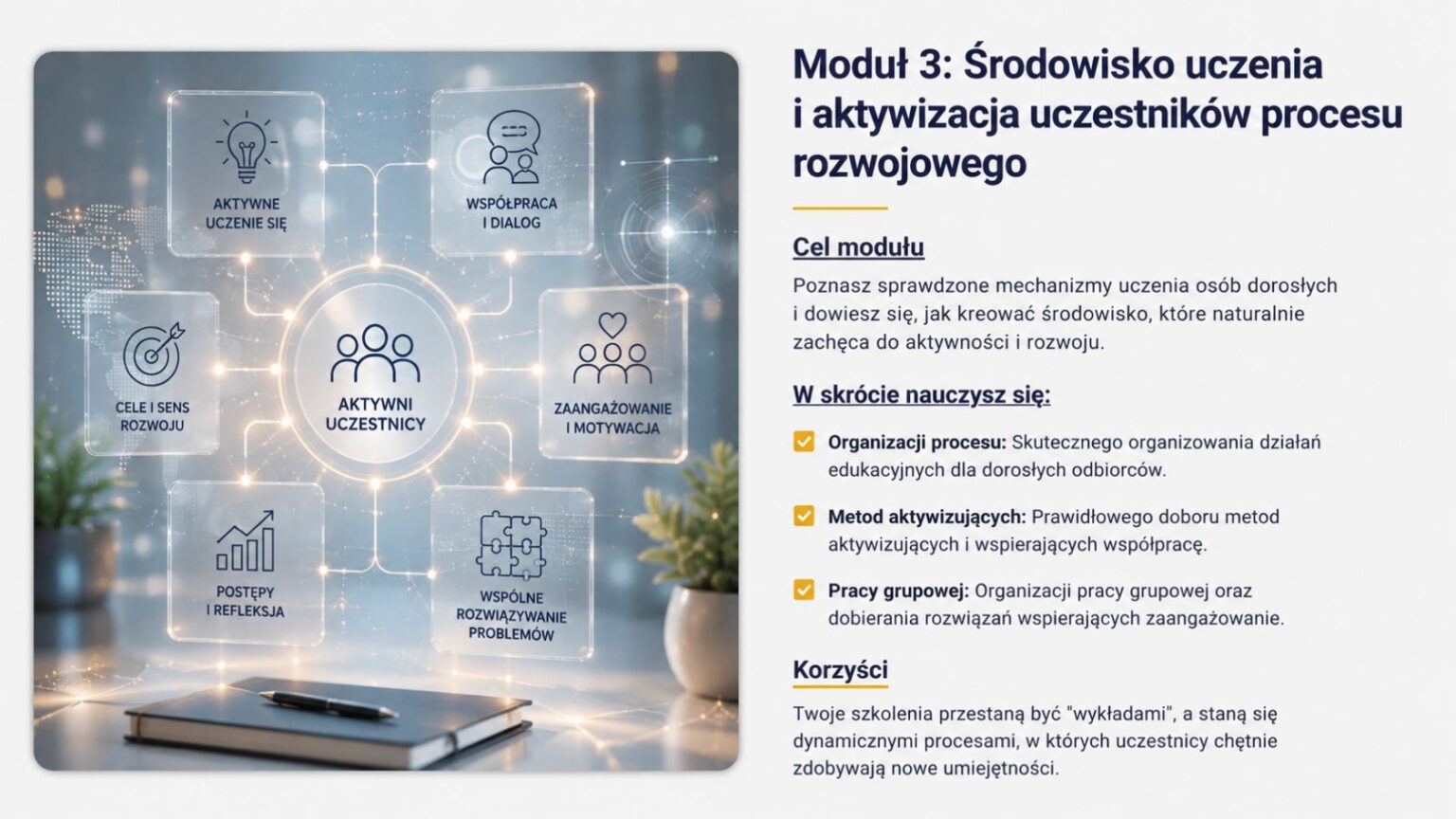 AKTYWNE UCZENIE SIĘ

WSPÓŁPRACA I DIALOG

CELE I SENS ROZWOJU

AKTYWNI UCZESTNICY

ZAANGAŻOWANIE I MOTYWACJA

POSTĘPY I REFLEKSJA

WSPÓLNE ROZWIĄZYWANIE PROBLEMÓW

Moduł 3: Środowisko uczenia i aktywizacja uczestników procesu rozwojowego

Cel modułu

Poznasz sprawdzone mechanizmy uczenia osób dorosłych i dowiesz się, jak kreować środowisko, które naturalnie zachęca do aktywności i rozwoju.

W skrócie nauczysz się:

☑ Organizacji procesu: Skutecznego organizowania działań edukacyjnych dla dorosłych odbiorców.

☑ Metod aktywizujących: Prawidłowego doboru metod aktywizujących i wspierających współpracę.

☑ Pracy grupowej: Organizacji pracy grupowej oraz dobierania rozwiązań wspierających zaangażowanie.

Korzyści

Twoje szkolenia przestaną być "wykładami", a staną się dynamicznymi procesami, w których uczestnicy chętnie zdobywają nowe umiejętności.